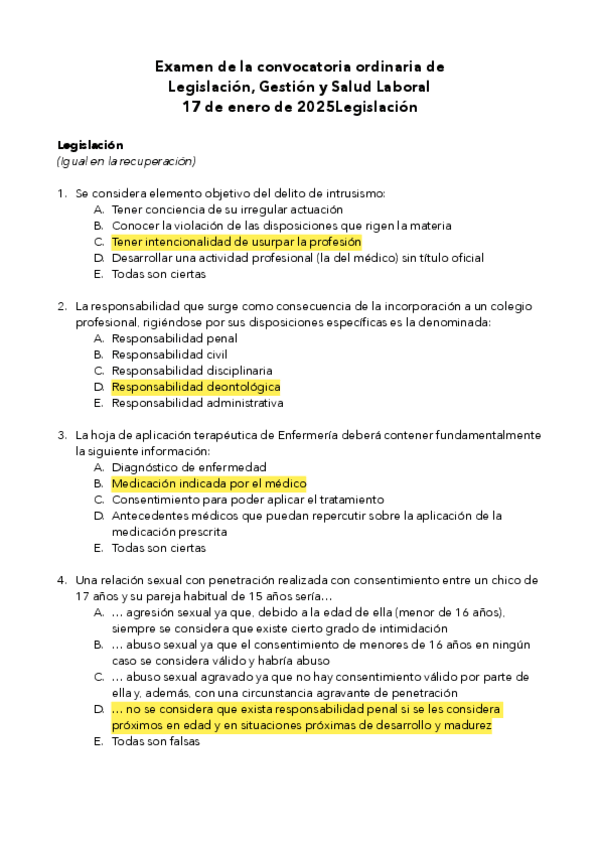 Examen de la convocatoria ordinaria de
Legislación, Gestión y Salud Laboral
17 de enero de 2025Legislación

Legislación
(Igual en la recuperación)

1. Se considera elemento objetivo del delito de intrusismo:
A. Tener conciencia de su irregular actuación
B. Conocer la violación de las disposiciones que rigen la materia
C. Tener intencionalidad de usurpar la profesión
D. Desarrollar una actividad profesional (la del médico) sin título oficial
E. Todas son ciertas

2. La responsabilidad que surge como consecuencia de la incorporación a un colegio profesional, rigiéndose por sus disposiciones específicas es la denominada:
A. Responsabilidad penal
B. Responsabilidad civil
C. Responsabilidad disciplinaria
D. Responsabilidad deontológica
E. Responsabilidad administrativa

3. La hoja de aplicación terapéutica de Enfermería deberá contener fundamentalmente la siguiente información:
A. Diagnóstico de enfermedad
B. Medicación indicada por el médico
C. Consentimiento para poder aplicar el tratamiento
D. Antecedentes médicos que puedan repercutir sobre la aplicación de la medicación prescrita
E. Todas son ciertas

4. Una relación sexual con penetración realizada con consentimiento entre un chico de 17 años y su pareja habitual de 15 años sería…
A. … agresión sexual ya que, debido a la edad de ella (menor de 16 años), siempre se considera que existe cierto grado de intimidación
B. … abuso sexual ya que el consentimiento de menores de 16 años en ningún caso se considera válido y habría abuso
C. … abuso sexual agravado ya que no hay consentimiento válido por parte de ella y, además, con una circunstancia agravante de penetración
D. … no se considera que exista responsabilidad penal si se les considera próximos en edad y en situaciones próximas de desarrollo y madurez
E. Todas son falsas